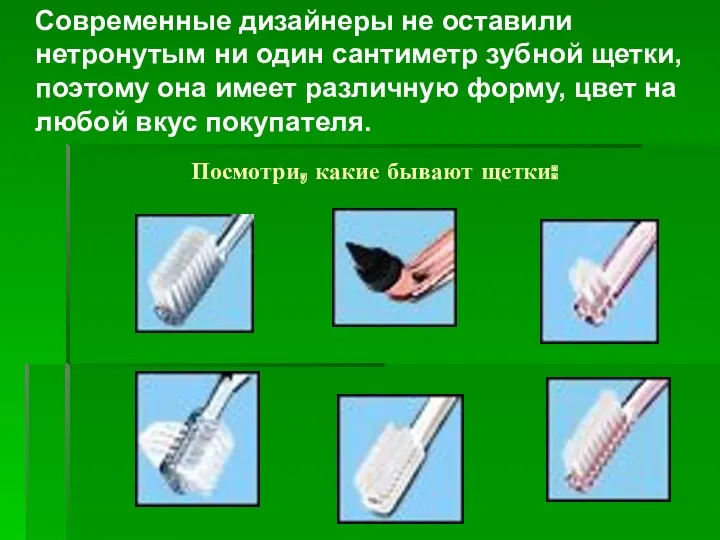 Современные дизайнеры не оставили нетронутым ни один сантиметр зубной щетки, поэтому она имеет различную форму, цвет на любой вкус покупателя.

Посмотри, какие бывают щетки: